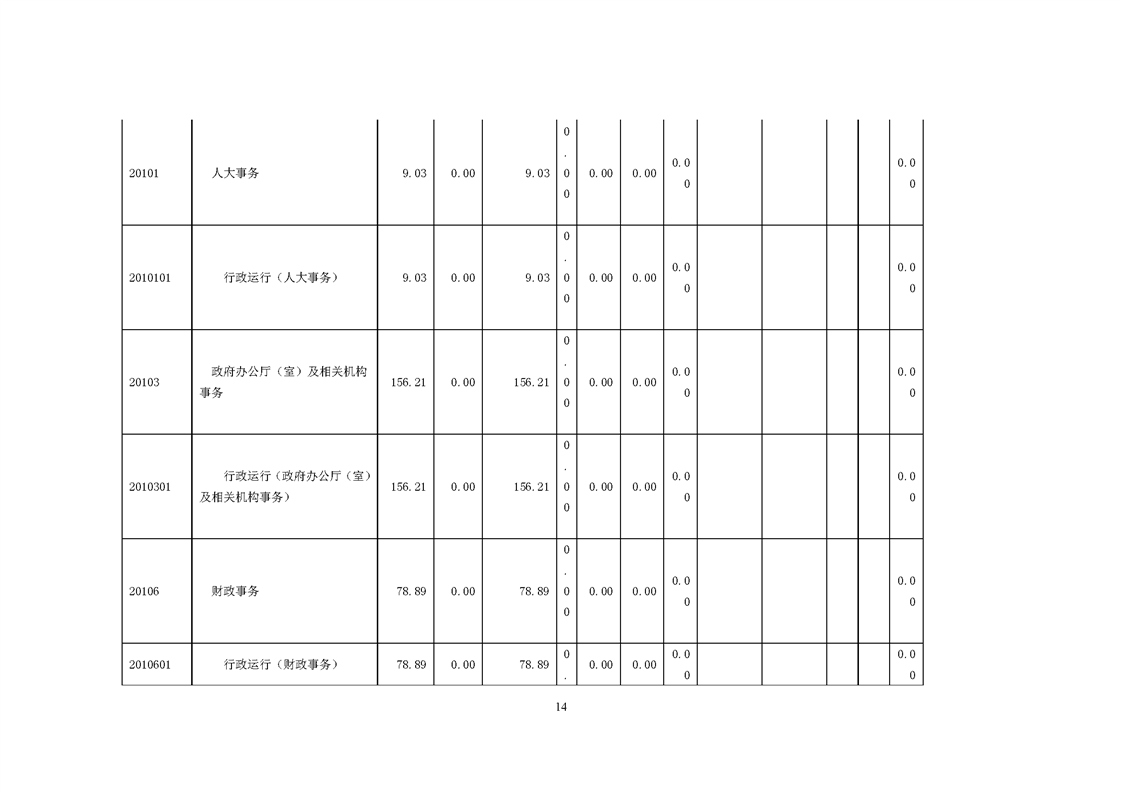 | 20101 | 人大事务 | 9.03 | 0.00 | 9.03 | 0.00 | 0.00 | 0.00 | 0.00 | | | | | 0.00 |
|---|---|---|---|---|---|---|---|---|---|---|---|---|---|
| 2010101 | 行政运行（人大事务） | 9.03 | 0.00 | 9.03 | 0.00 | 0.00 | 0.00 | 0.00 | | | | | 0.00 |
| 20103 | 政府办公厅（室）及相关机构事务 | 156.21 | 0.00 | 156.21 | 0.00 | 0.00 | 0.00 | 0.00 | | | | | 0.00 |
| 2010301 | 行政运行（政府办公厅（室）及相关机构事务） | 156.21 | 0.00 | 156.21 | 0.00 | 0.00 | 0.00 | 0.00 | | | | | 0.00 |
| 20106 | 财政事务 | 78.89 | 0.00 | 78.89 | 0.00 | 0.00 | 0.00 | 0.00 | | | | | 0.00 |
| 2010601 | 行政运行（财政事务） | 78.89 | 0.00 | 78.89 | 0. | 0.00 | 0.00 | 0.00 | | | | | 0.00 |

14